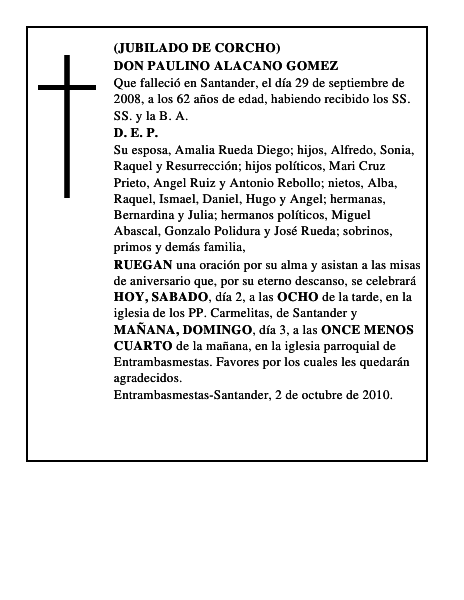 (JUBILADO DE CORCHO)
DON PAULINO ALACANO GOMEZ
Que falleció en Santander, el día 29 de septiembre de 2008, a los 62 años de edad, habiendo recibido los SS. SS. y la B. A.
D. E. P.
Su esposa, Amalia Rueda Diego; hijos, Alfredo, Sonia, Raquel y Resurrección; hijos políticos, Mari Cruz Prieto, Angel Ruiz y Antonio Rebollo; nietos, Alba, Raquel, Ismael, Daniel, Hugo y Angel; hermanas, Bernardina y Julia; hermanos políticos, Miguel Abascal, Gonzalo Polidura y José Rueda; sobrinos, primos y demás familia,
RUEGAN una oración por su alma y asistan a las misas de aniversario que, por su eterno descanso, se celebrará HOY, SABADO, día 2, a las OCHO de la tarde, en la iglesia de los PP. Carmelitas, de Santander y MAÑANA, DOMINGO, día 3, a las ONCE MENOS CUARTO de la mañana, en la iglesia parroquial de Entrambasmestas. Favores por los cuales les quedarán agradecidos.
Entrambasmestas-Santander, 2 de octubre de 2010.